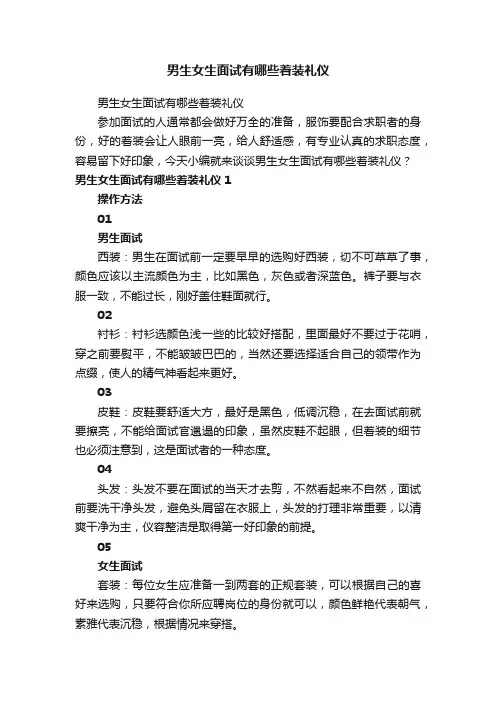 男生女生面试有哪些着装礼仪

男生女生面试有哪些着装礼仪

参加面试的人通常都会做好万全的准备，服饰要配合求职者的身份，好的着装会让人眼前一亮，给人舒适感，有专业认真的求职态度，容易留下好印象，今天小编就来谈谈男生女生面试有哪些着装礼仪？

男生女生面试有哪些着装礼仪 1

操作方法

01

男生面试

西装：男生在面试前一定要早早的选购好西装，切不可草草了事，颜色应该以主流颜色为主，比如黑色，灰色或者深蓝色。裤子要与衣服一致，不能过长，刚好盖住鞋面就行。

02

衬衫：衬衫选颜色浅一些的比较好搭配，里面最好不要过于花哨，穿之前要熨平，不能皱皱巴巴的，当然还要选择适合自己的领带作为点缀，使人的精气神看起来更好。

03

皮鞋：皮鞋要舒适大方，最好是黑色，低调沉稳，在去面试前就要擦亮，不能给面试官邋遢的印象，虽然皮鞋不起眼，但着装的细节也必须注意到，这是面试者的一种态度。

04

头发：头发不要在面试的当天才去剪，不然看起来不自然，面试前要洗干净头发，避免头屑留在衣服上，头发的打理非常重要，以清爽干净为主，仪容整洁是取得第一好印象的前提。

05

女生面试

套装：每位女生应准备一到两套的正规套装，可以根据自己的喜好来选购，只要符合你所应聘岗位的身份就可以，颜色鲜艳代表朝气，素雅代表沉稳，根据情况来穿搭。